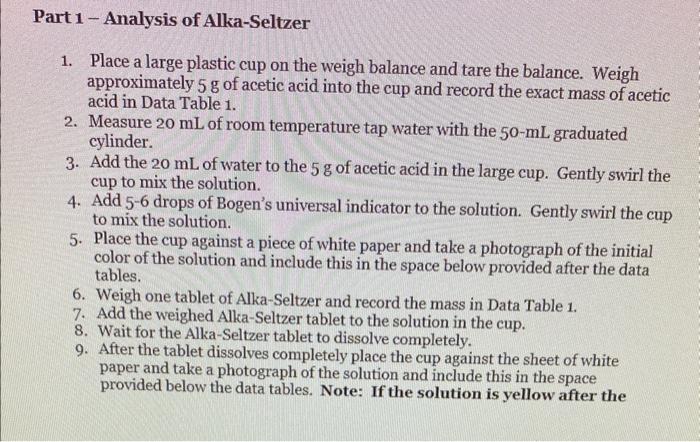 Part 1 – Analysis of Alka-Seltzer

1. Place a large plastic cup on the weigh balance and tare the balance. Weigh approximately 5 g of acetic acid into the cup and record the exact mass of acetic acid in Data Table 1.
2. Measure 20 mL of room temperature tap water with the 50-mL graduated cylinder.
3. Add the 20 mL of water to the 5 g of acetic acid in the large cup. Gently swirl the cup to mix the solution.
4. Add 5-6 drops of Bogen's universal indicator to the solution. Gently swirl the cup to mix the solution.
5. Place the cup against a piece of white paper and take a photograph of the initial color of the solution and include this in the space below provided after the data tables.
6. Weigh one tablet of Alka-Seltzer and record the mass in Data Table 1.
7. Add the weighed Alka-Seltzer tablet to the solution in the cup.
8. Wait for the Alka-Seltzer tablet to dissolve completely.
9. After the tablet dissolves completely place the cup against the sheet of white paper and take a photograph of the solution and include this in the space provided below the data tables. Note: If the solution is yellow after the